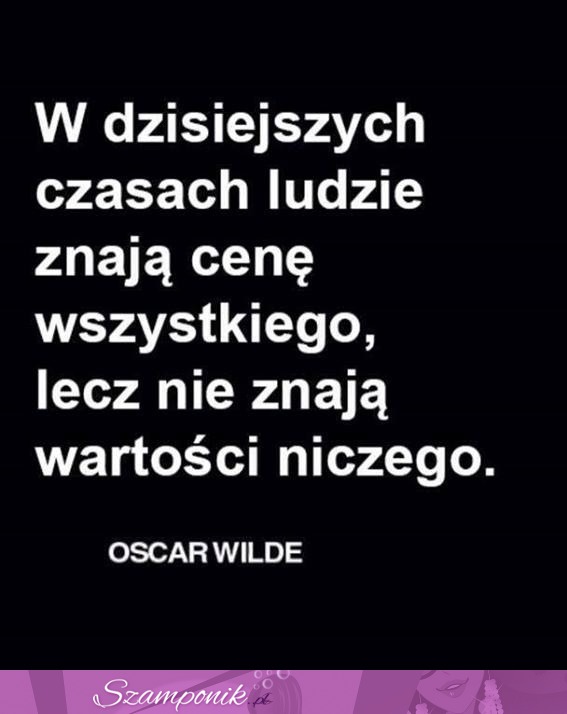 W dzisiejszych czasach ludzie znają cenę wszystkiego, lecz nie znają wartości niczego.

OSCAR WILDE

Szamponik.pl